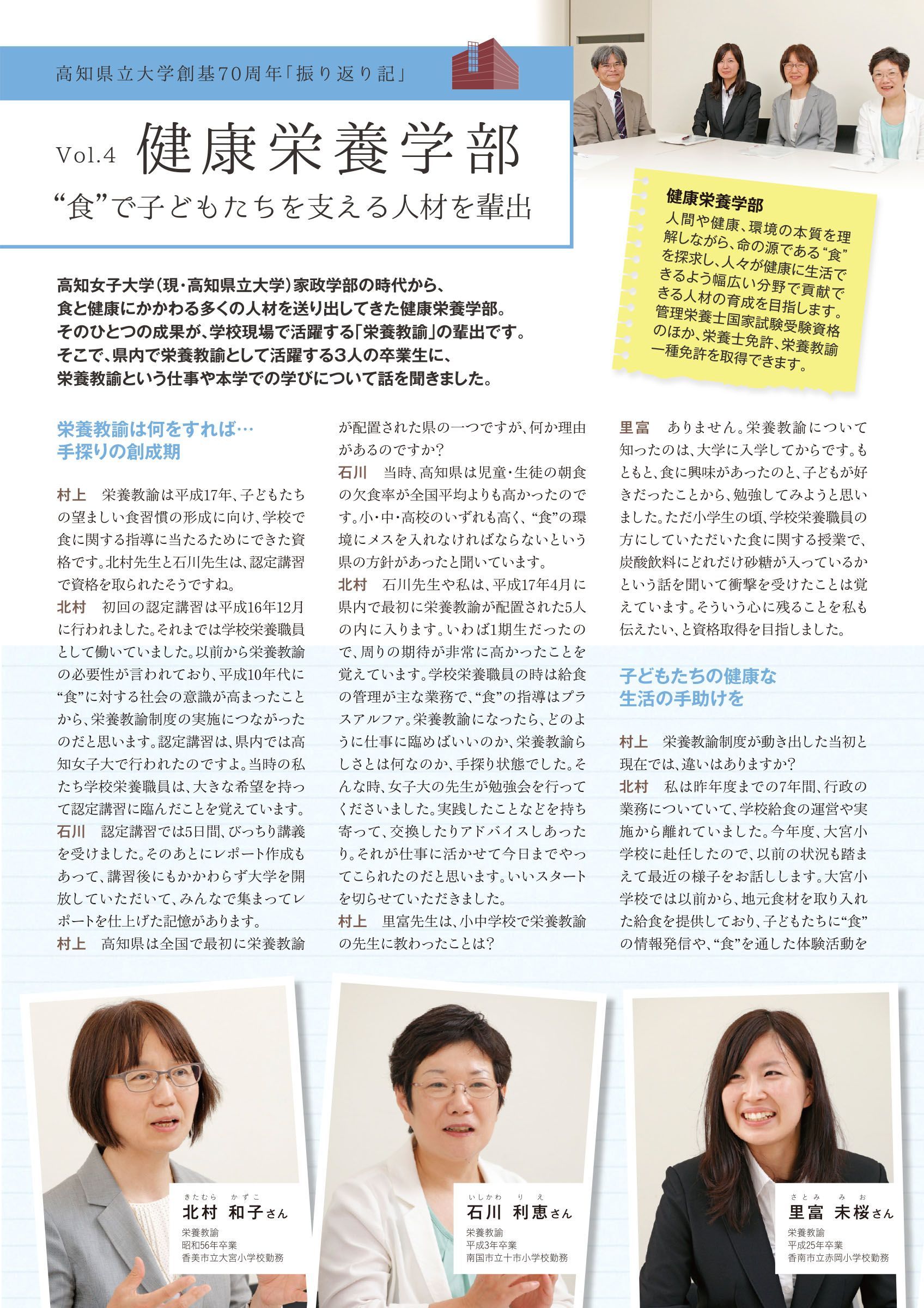 高知県立大学創基70周年「振り返り記」

Vol.4 健康栄養学部

“食”で子どもたちを支える人材を輩出

健康栄養学部
人間や健康、環境の本質を理解しながら、命の源である“食”を探求し、人々が健康に生活できるよう幅広い分野で貢献できる人材の育成を目指します。管理栄養士国家試験受験資格のほか、栄養士免許、栄養教諭一種免許を取得できます。

高知女子大学（現・高知県立大学）家政学部の時代から、食と健康にかかわる多くの人材を送り出してきた健康栄養学部。そのひとつの成果が、学校現場で活躍する「栄養教諭」の輩出です。そこで、県内で栄養教諭として活躍する3人の卒業生に、栄養教諭という仕事や本学での学びについて話を聞きました。

栄養教諭は何をすれば…
手探りの創成期

村上　栄養教諭は平成17年、子どもたちの望ましい食習慣の形成に向け、学校で食に関する指導に当たるためにできた資格です。北村先生と石川先生は、認定講習で資格を取られたそうですね。
北村　初回の認定講習は平成16年12月に行われました。それまでは学校栄養職員として働いていました。以前から栄養教諭の必要性が言われており、平成10年代に“食”に対する社会の意識が高まったことから、栄養教諭制度の実施につながったのだと思います。認定講習は、県内では高知女子大で行われたのですよ。当時の私たち学校栄養職員は、大きな希望を持って認定講習に臨んだことを覚えています。
石川　認定講習では5日間、びっちり講義を受けました。そのあとにレポート作成もあって、講習後にもかかわらず大学を開放していただいて、みんなで集まってレポートを仕上げた記憶があります。
村上　高知県は全国で最初に栄養教諭が配置された県の一つですが、何か理由があるのですか？
石川　当時、高知県は児童・生徒の朝食の欠食率が全国平均よりも高かったのです。小・中・高校のいずれも高く、“食”の環境にメスを入れなければならないという県の方針があったと聞いています。
北村　石川先生や私は、平成17年4月に県内で最初に栄養教諭が配置された5人の内に入ります。いわば1期生だったので、周りの期待が非常に高かったことを覚えています。学校栄養職員の時は給食の管理が主な業務で、“食”の指導はプラスアルファ。栄養教諭になったら、どのように仕事に臨めばいいのか、栄養教諭らしさとは何なのか、手探り状態でした。そんな時、女子大の先生が勉強会を行ってくださいました。実践したことなどを持ち寄って、交換したりアドバイスしあったり。それが仕事に活かせて今日までやってこられたのだと思います。いいスタートを切らせていただきました。
村上　里富先生は、小中学校で栄養教諭の先生に教わったことは？
里富　ありません。栄養教諭について知ったのは、大学に入学してからです。もともと、食に興味があったのと、子どもが好きだったことから、勉強してみようと思いました。ただ小学生の頃、学校栄養職員の方にしていただいた食に関する授業で、炭酸飲料にどれだけ砂糖が入っているかという話を聞いて衝撃を受けたことは覚えています。そういう心に残ることを私も伝えたい、と資格取得を目指しました。

子どもたちの健康な
生活の手助けを

村上　栄養教諭制度が動き出した当初と現在では、違いはありますか？
北村　私は昨年度までの7年間、行政の業務についていて、学校給食の運営や実施から離れていました。今年度、大宮小学校に赴任したので、以前の状況も踏まえて最近の様子をお話しします。大宮小学校では以前から、地元食材を取り入れた給食を提供しており、子どもたちに“食”の情報発信や、“食”を通した体験活動を

きたむら　かずこ
北村　和子さん
栄養教諭
昭和56年卒業
香美市立大宮小学校勤務

いしかわ　りえ
石川　利恵さん
栄養教諭
平成3年卒業
南国市立十市小学校勤務

さとみ　みお
里富　未桜さん
栄養教諭
平成25年卒業
香南市立赤岡小学校勤務